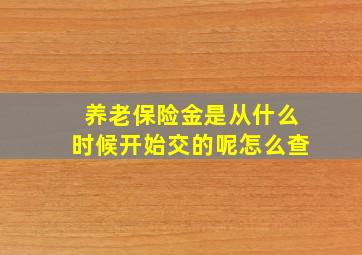 养老保险金是从什么时候开始交的呢怎么查